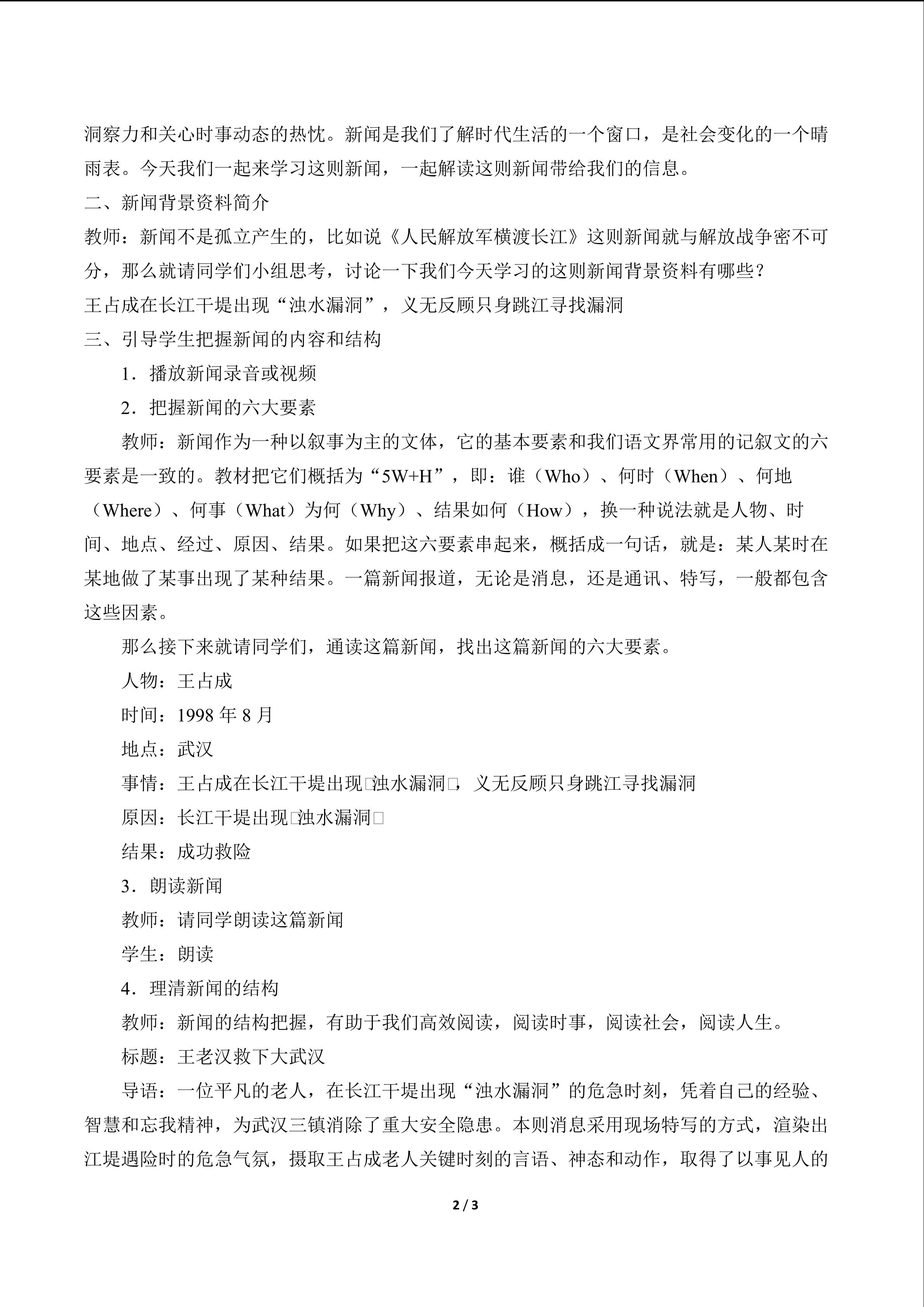 洞察力和关心时事动态的热忱。新闻是我们了解时代生活的一个窗口，是社会变化的一个晴雨表。今天我们一起来学习这则新闻，一起解读这则新闻带给我们的信息。

二、新闻背景资料简介

教师：新闻不是孤立产生的，比如说《人民解放军横渡长江》这则新闻就与解放战争密不可分，那么就请同学们小组思考，讨论一下我们今天学习的这则新闻背景资料有哪些？

王占成在长江干堤出现“浊水漏洞”，义无反顾只身跳江寻找漏洞

三、引导学生把握新闻的内容和结构

1．播放新闻录音或视频

2．把握新闻的六大要素

教师：新闻作为一种以叙事为主的文体，它的基本要素和我们语文界常用的记叙文的六要素是一致的。教材把它们概括为“5W+H”，即：谁（Who）、何时（When）、何地（Where）、何事（What）为何（Why）、结果如何（How），换一种说法就是人物、时间、地点、经过、原因、结果。如果把这六要素串起来，概括成一句话，就是：某人某时在某地做了某事出现了某种结果。一篇新闻报道，无论是消息，还是通讯、特写，一般都包含这些因素。

那么接下来就请同学们，通读这篇新闻，找出这篇新闻的六大要素。

人物：王占成

时间：1998年8月

地点：武汉

事情：王占成在长江干堤出现□浊水漏洞□，义无反顾只身跳江寻找漏洞

原因：长江干堤出现□浊水漏洞□

结果：成功救险

3．朗读新闻

教师：请同学朗读这篇新闻

学生：朗读

4．理清新闻的结构

教师：新闻的结构把握，有助于我们高效阅读，阅读时事，阅读社会，阅读人生。

标题：王老汉救下大武汉

导语：一位平凡的老人，在长江干堤出现“浊水漏洞”的危急时刻，凭着自己的经验、智慧和忘我精神，为武汉三镇消除了重大安全隐患。本则消息采用现场特写的方式，渲染出江堤遇险时的危急气氛，摄取王占成老人关键时刻的言语、神态和动作，取得了以事见人的

2 / 3